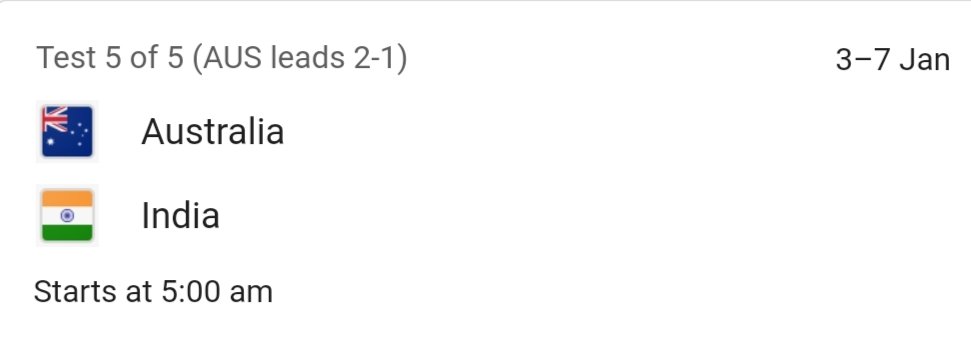 Test 5 of 5 (AUS leads 2-1)
3–7 Jan

Australia

India

Starts at 5:00 am